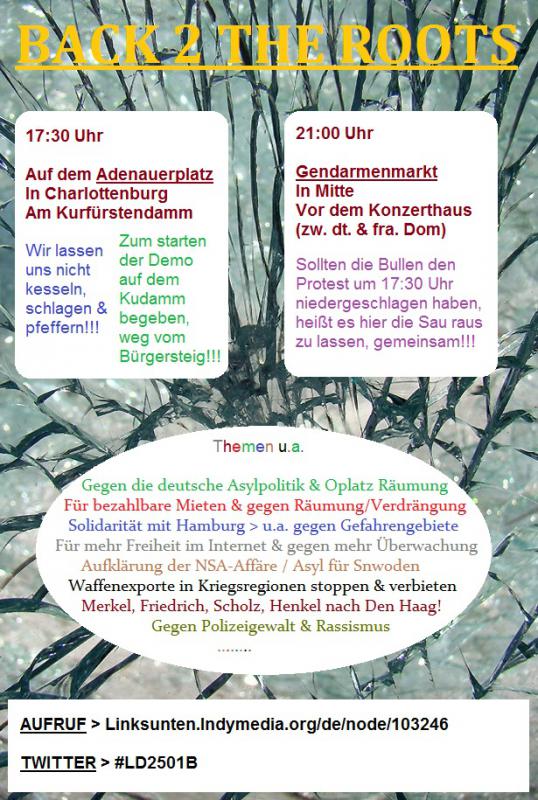 BACK 2 THE ROOTS

17:30 Uhr

Auf dem Adenauerplatz
In Charlottenburg
Am Kurfürstendamm

Wir lassen uns nicht kesseln, schlagen & pfeffern!!!

Zum starten der Demo auf dem Kudamm begeben, weg vom Bürgersteig!!!

21:00 Uhr

Gendarmenmarkt
In Mitte
Vor dem Konzerthaus
(zw. dt. & fra. Dom)

Sollten die Bullen den Protest um 17:30 Uhr niedergeschlagen haben, heißt es hier die Sau raus zu lassen, gemeinsam!!!

Themen u.a.

Gegen die deutsche Asylpolitik & Oplatz Räumung
Für bezahlbare Mieten & gegen Räumung/Verdrängung
Solidarität mit Hamburg > u.a. gegen Gefahrengebiete
Für mehr Freiheit im Internet & gegen mehr Überwachung
Aufklärung der NSA-Affäre / Asyl für Snwoden
Waffenexporte in Kriegsregionen stoppen & verbieten
Merkel, Friedrich, Scholz, Henkel nach Den Haag!
Gegen Polizeigewalt & Rassismus
.......

AUFRUF > Linksunten.Indymedia.org/de/node/103246

TWITTER > #LD2501B